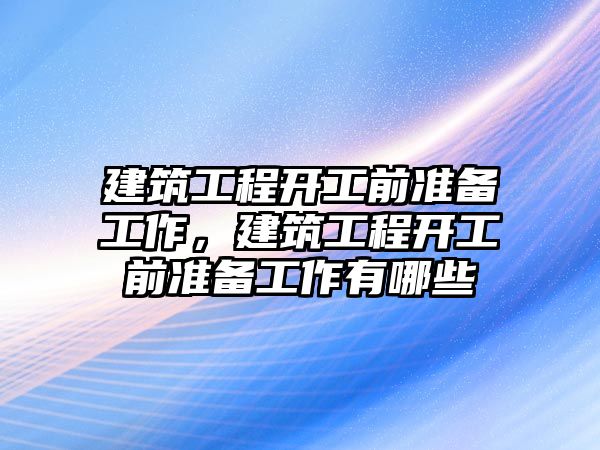 建筑工程开工前准备工作，建筑工程开工前准备工作有哪些